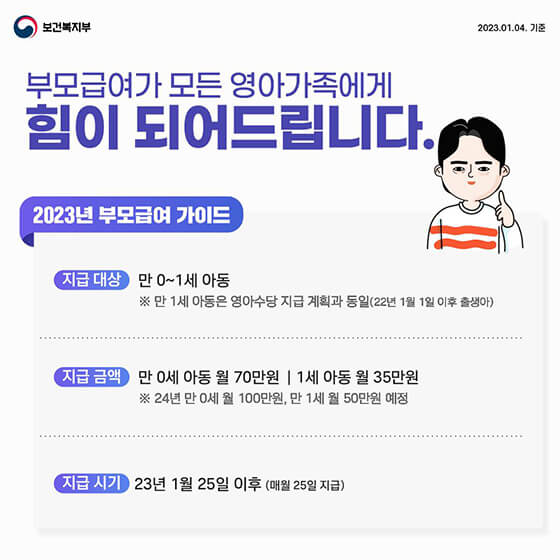 보건복지부

2023.01.04. 기준

부모급여가 모든 영아가족에게
힘이 되어드립니다.

2023년 부모급여 가이드

지급 대상 만 0~1세 아동
※ 만 1세 아동은 영아수당 지급 계획과 동일(22년 1월 1일 이후 출생아)

지급 금액 만 0세 아동 월 70만원 | 1세 아동 월 35만원
※ 24년 만 0세 월 100만원, 만 1세 월 50만원 예정

지급 시기 23년 1월 25일 이후 (매월 25일 지급)